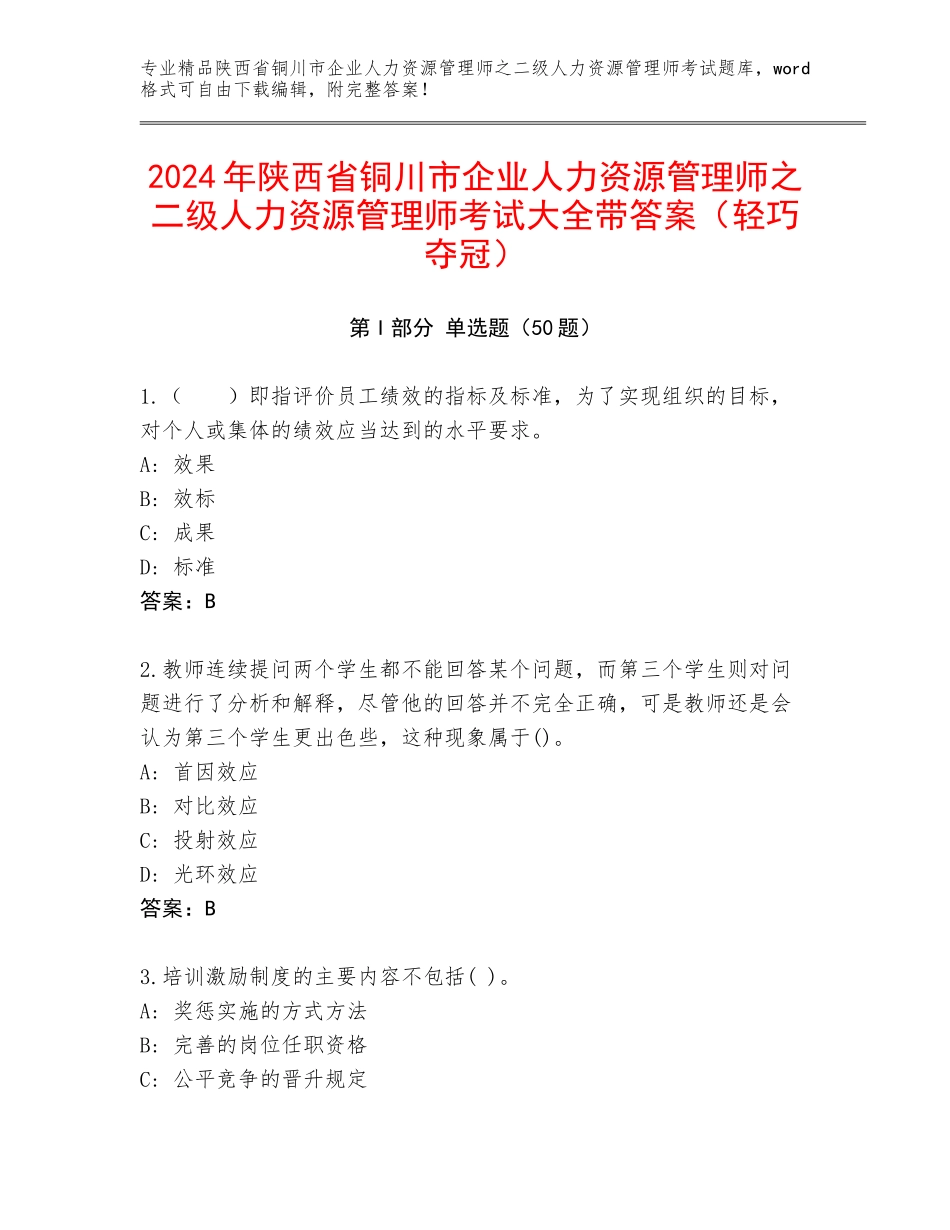 专业精品陕西省铜川市企业人力资源管理师之二级人力资源管理师考试题库，word格式可自由下载编辑，附完整答案！

2024年陕西省铜川市企业人力资源管理师之二级人力资源管理师考试大全带答案（轻巧夺冠）

第I部分 单选题（50题）

1.（ ）即指评价员工绩效的指标及标准，为了实现组织的目标，对个人或集体的绩效应当达到的水平要求。
A：效果
B：效标
C：成果
D：标准
答案：B

2.教师连续提问两个学生都不能回答某个问题，而第三个学生则对问题进行了分析和解释，尽管他的回答并不完全正确，可是教师还是会认为第三个学生更出色些，这种现象属于()。
A：首因效应
B：对比效应
C：投射效应
D：光环效应
答案：B

3.培训激励制度的主要内容不包括( )。
A：奖惩实施的方式方法
B：完善的岗位任职资格
C：公平竞争的晋升规定